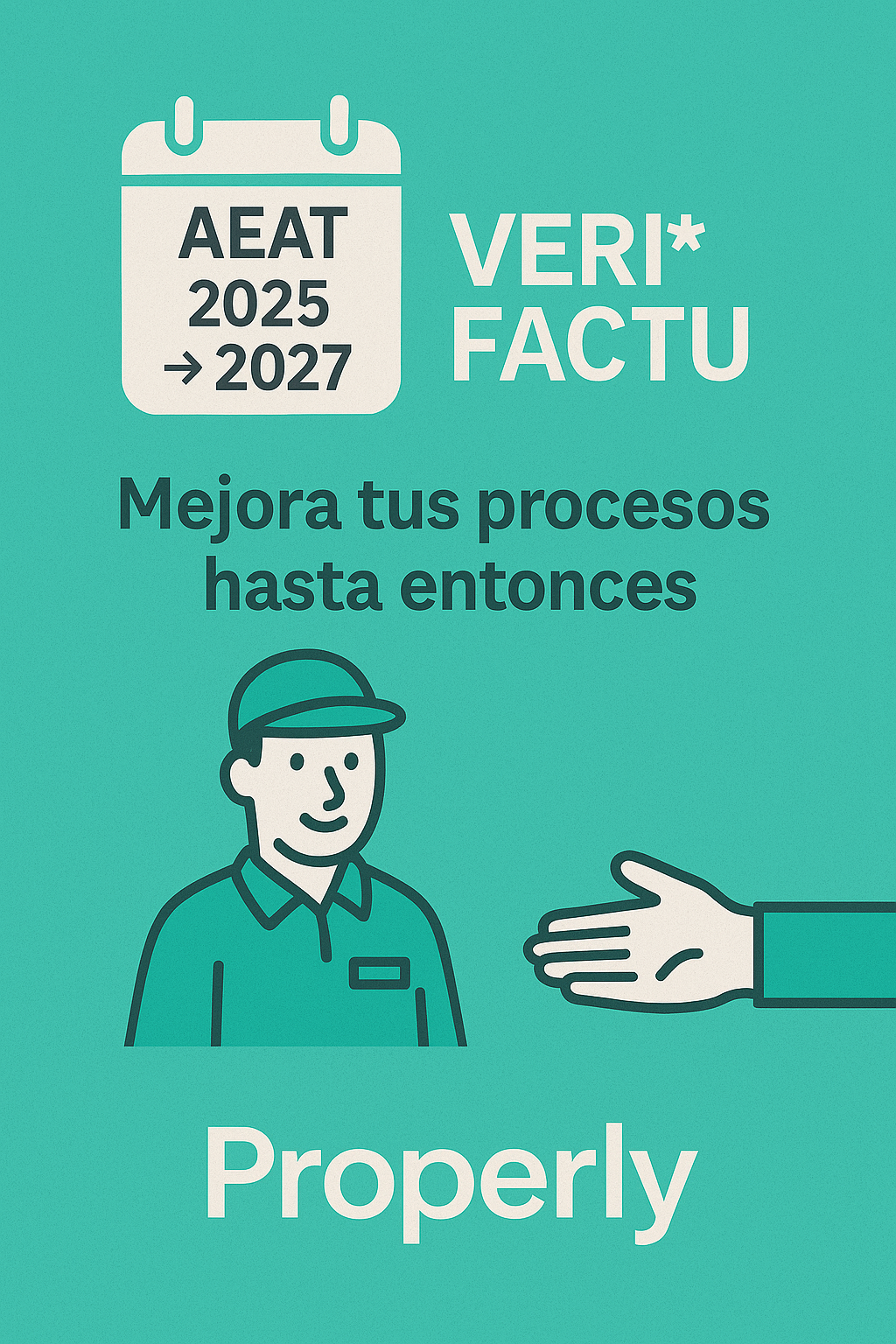 AEAT
2025
→ 2027

VERI*
FACTU

Mejora tus procesos hasta entonces

Properly